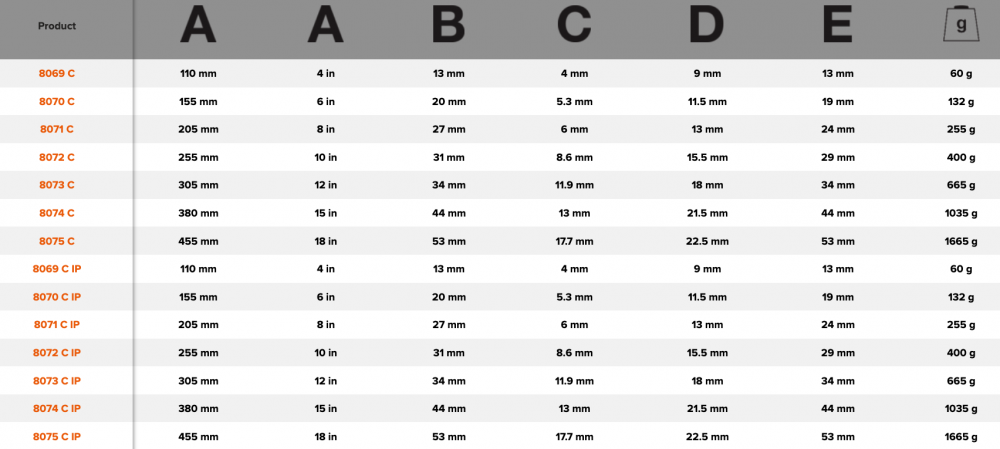 | Product | A | A | B | C | D | E | g |
|---|---|---|---|---|---|---|---|
| 8069 C | 110 mm | 4 in | 13 mm | 4 mm | 9 mm | 13 mm | 60 g |
| 8070 C | 155 mm | 6 in | 20 mm | 5.3 mm | 11.5 mm | 19 mm | 132 g |
| 8071 C | 205 mm | 8 in | 27 mm | 6 mm | 13 mm | 24 mm | 255 g |
| 8072 C | 255 mm | 10 in | 31 mm | 8.6 mm | 15.5 mm | 29 mm | 400 g |
| 8073 C | 305 mm | 12 in | 34 mm | 11.9 mm | 18 mm | 34 mm | 665 g |
| 8074 C | 380 mm | 15 in | 44 mm | 13 mm | 21.5 mm | 44 mm | 1035 g |
| 8075 C | 455 mm | 18 in | 53 mm | 17.7 mm | 22.5 mm | 53 mm | 1665 g |
| 8069 C IP | 110 mm | 4 in | 13 mm | 4 mm | 9 mm | 13 mm | 60 g |
| 8070 C IP | 155 mm | 6 in | 20 mm | 5.3 mm | 11.5 mm | 19 mm | 132 g |
| 8071 C IP | 205 mm | 8 in | 27 mm | 6 mm | 13 mm | 24 mm | 255 g |
| 8072 C IP | 255 mm | 10 in | 31 mm | 8.6 mm | 15.5 mm | 29 mm | 400 g |
| 8073 C IP | 305 mm | 12 in | 34 mm | 11.9 mm | 18 mm | 34 mm | 665 g |
| 8074 C IP | 380 mm | 15 in | 44 mm | 13 mm | 21.5 mm | 44 mm | 1035 g |
| 8075 C IP | 455 mm | 18 in | 53 mm | 17.7 mm | 22.5 mm | 53 mm | 1665 g |